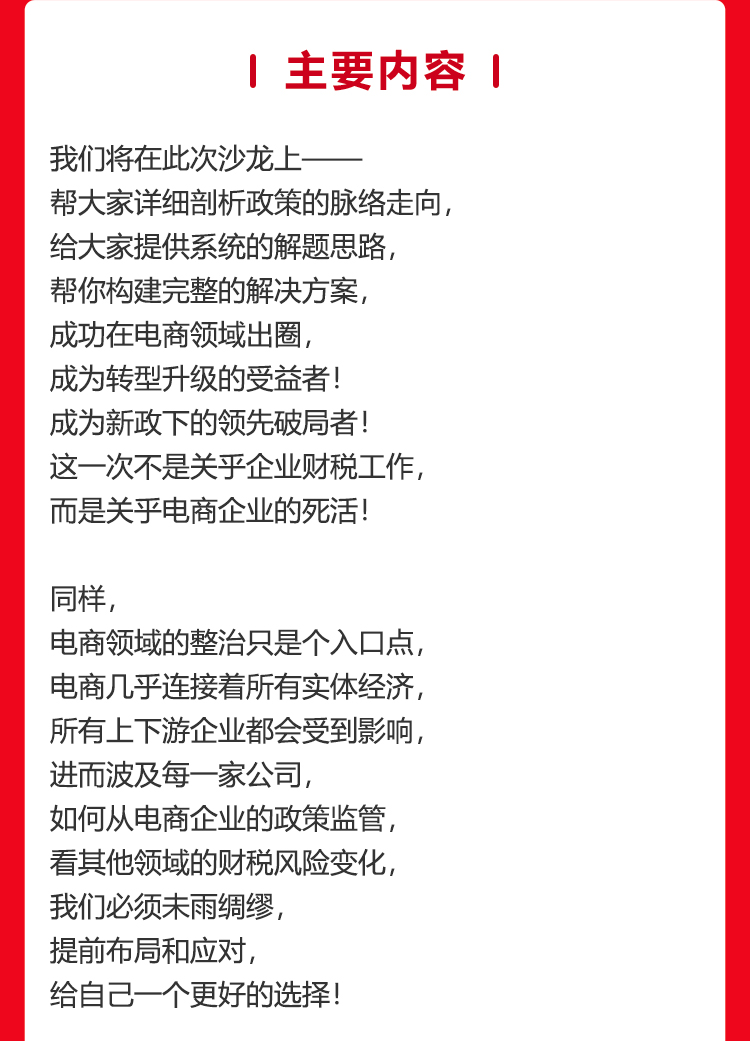 主要内容

我们将在此次沙龙上——
帮大家详细剖析政策的脉络走向，
给大家提供系统的解题思路，
帮你构建完整的解决方案，
成功在电商领域出圈，
成为转型升级的受益者！
成为新政下的领先破局者！
这一次不是关乎企业财税工作，
而是关乎电商企业的死活！

同样，
电商领域的整治只是个入口点，
电商几乎连接着所有实体经济，
所有上下游企业都会受到影响，
进而波及每一家公司，
如何从电商企业的政策监管，
看其他领域的财税风险变化，
我们必须未雨绸缪，
提前布局和应对，
给自己一个更好的选择！